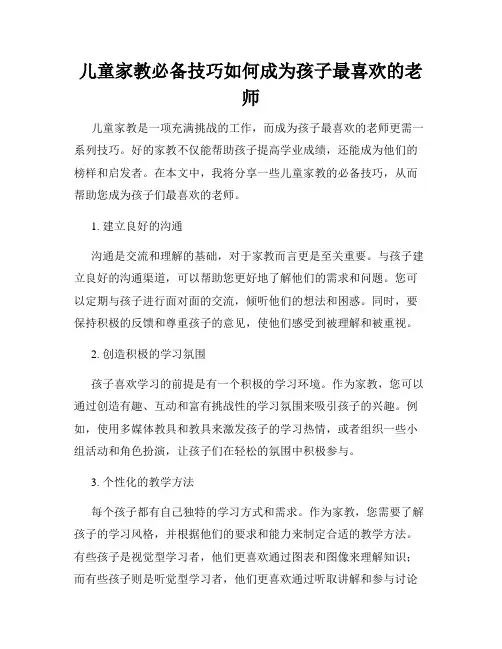 儿童家教必备技巧如何成为孩子最喜欢的老师

儿童家教是一项充满挑战的工作，而成为孩子最喜欢的老师更需一系列技巧。好的家教不仅能帮助孩子提高学业成绩，还能成为他们的榜样和启发者。在本文中，我将分享一些儿童家教的必备技巧，从而帮助您成为孩子们最喜欢的老师。

1. 建立良好的沟通

沟通是交流和理解的基础，对于家教而言更是至关重要。与孩子建立良好的沟通渠道，可以帮助您更好地了解他们的需求和问题。您可以定期与孩子进行面对面的交流，倾听他们的想法和困惑。同时，要保持积极的反馈和尊重孩子的意见，使他们感受到被理解和被重视。

2. 创造积极的学习氛围

孩子喜欢学习的前提是有一个积极的学习环境。作为家教，您可以通过创造有趣、互动和富有挑战性的学习氛围来吸引孩子的兴趣。例如，使用多媒体教具和教具来激发孩子的学习热情，或者组织一些小组活动和角色扮演，让孩子们在轻松的氛围中积极参与。

3. 个性化的教学方法

每个孩子都有自己独特的学习方式和需求。作为家教，您需要了解孩子的学习风格，并根据他们的要求和能力来制定合适的教学方法。有些孩子是视觉型学习者，他们更喜欢通过图表和图像来理解知识；而有些孩子则是听觉型学习者，他们更喜欢通过听取讲解和参与讨论